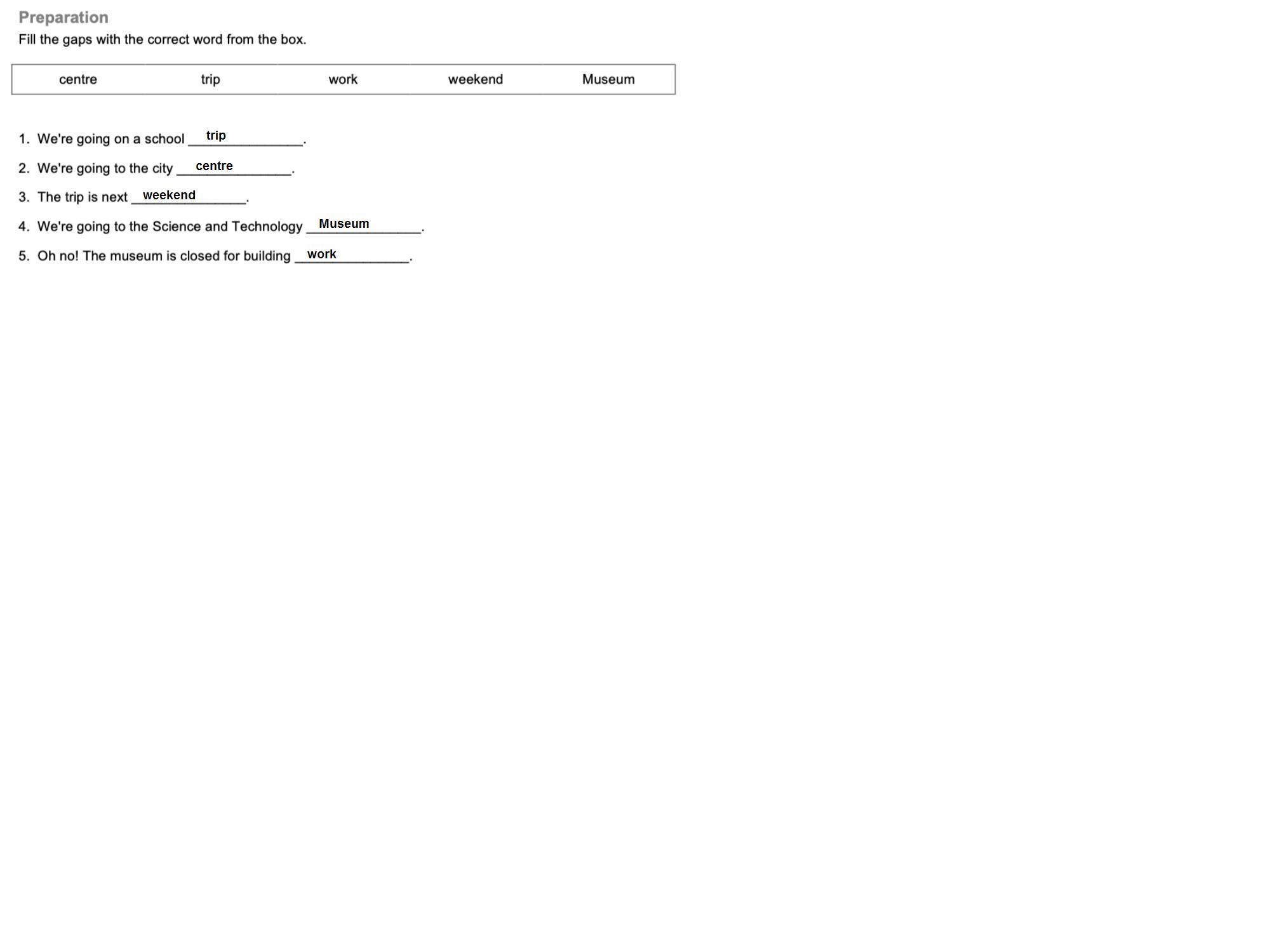 Preparation

Fill the gaps with the correct word from the box.

| centre | trip | work | weekend | Museum |
|---|---|---|---|---|

1. We're going on a school trip.
2. We're going to the city centre.
3. The trip is next weekend.
4. We're going to the Science and Technology Museum.
5. Oh no! The museum is closed for building work.